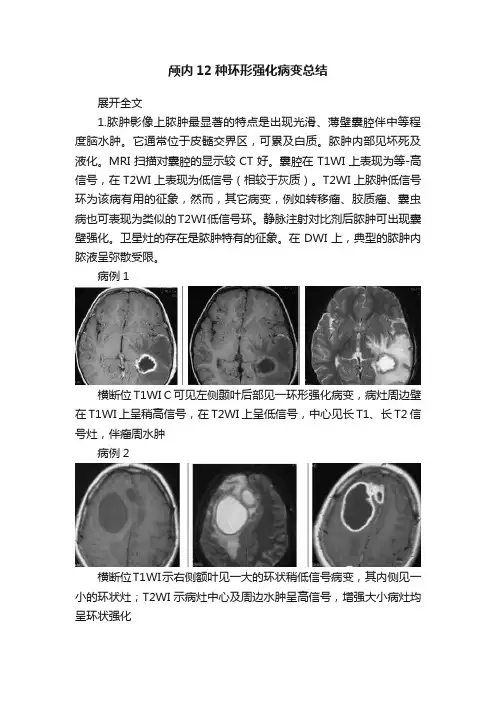 颅内 12 种环形强化病变总结

展开全文

1.脓肿影像上脓肿最显著的特点是出现光滑、薄壁囊腔伴中等程度脑水肿。它通常位于皮髓交界区，可累及白质。脓肿内部见坏死及液化。MRI 扫描对囊腔的显示较 CT 好。囊腔在 T1WI 上表现为等-高信号，在 T2WI 上表现为低信号（相较于灰质）。T2WI 上脓肿低信号环为该病有用的征象，然而，其它病变，例如转移瘤、胶质瘤、囊虫病也可表现为类似的 T2WI 低信号环。静脉注射对比剂后脓肿可出现囊壁强化。卫星灶的存在是脓肿特有的征象。在 DWI 上，典型的脓肿内脓液呈弥散受限。

病例 1

横断位 T1WI C 可见左侧颞叶后部见一环形强化病变，病灶周边壁在 T1WI 上呈稍高信号，在 T2WI 上呈低信号，中心见长 T1、长 T2 信号灶，伴瘤周水肿

病例 2

横断位 T1WI 示右侧额叶见一大的环状稍低信号病变，其内侧见一小的环状灶；T2WI 示病灶中心及周边水肿呈高信号，增强大小病灶均呈环状强化